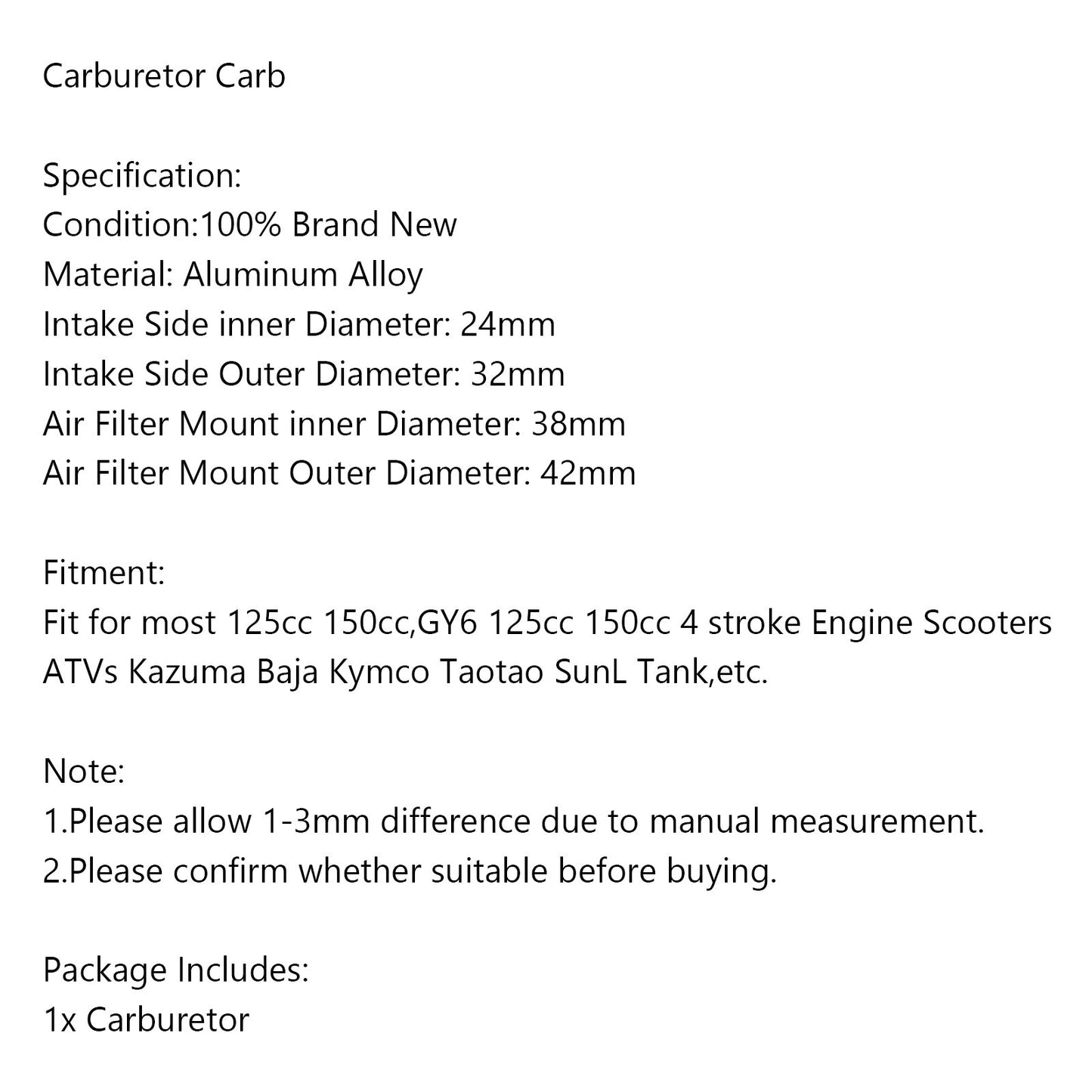 Carburetor Carb

Specification:
Condition:100% Brand New
Material: Aluminum Alloy
Intake Side inner Diameter: 24mm
Intake Side Outer Diameter: 32mm
Air Filter Mount inner Diameter: 38mm
Air Filter Mount Outer Diameter: 42mm

Fitment:
Fit for most 125cc 150cc,GY6 125cc 150cc 4 stroke Engine Scooters ATVs Kazuma Baja Kymco Taotao SunL Tank,etc.

Note:
1.Please allow 1-3mm difference due to manual measurement.
2.Please confirm whether suitable before buying.

Package Includes:
1x Carburetor